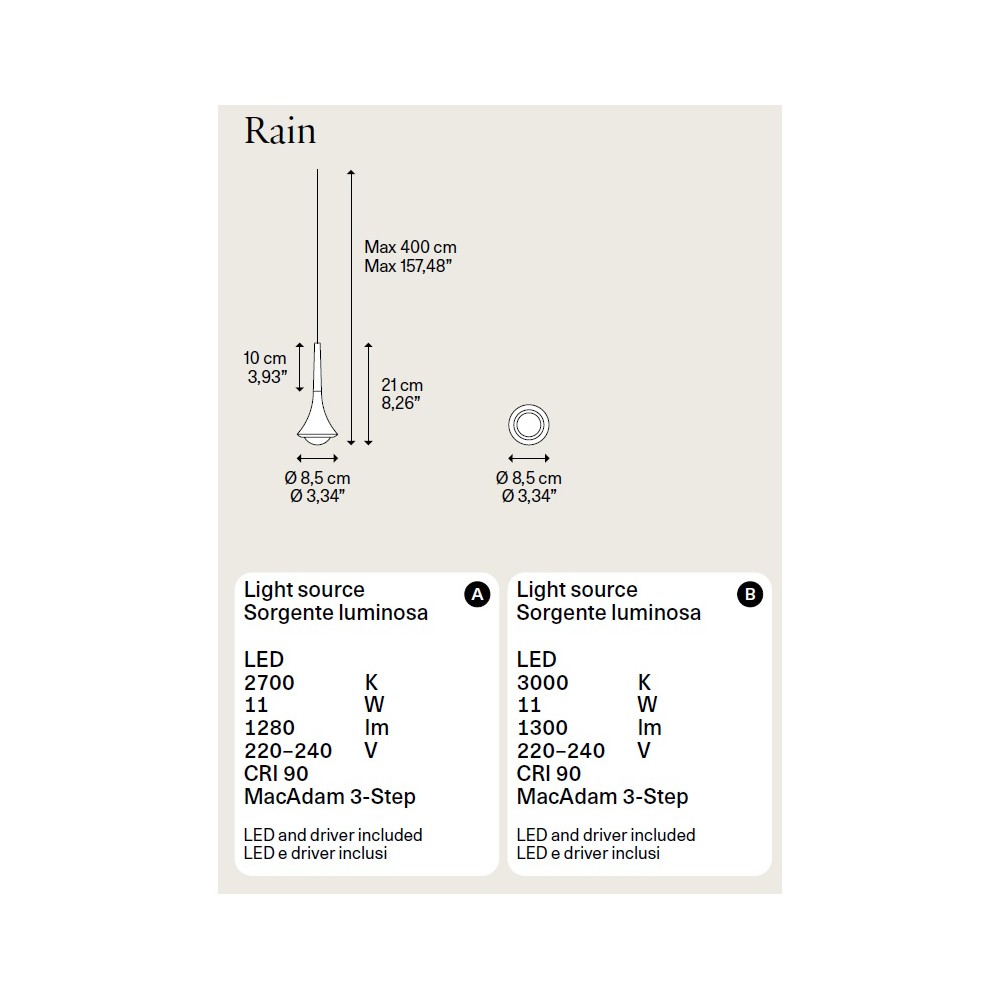 Rain

Max 400 cm
Max 157,48"

10 cm
3,93"

21 cm
8,26"

Ø 8,5 cm
Ø 3,34"

Ø 8,5 cm
Ø 3,34"

Light source
Sorgente luminosa

A

LED
2700 K
11 W
1280 lm
220–240 V
CRI 90
MacAdam 3-Step

LED and driver included
LED e driver inclusi

Light source
Sorgente luminosa

B

LED
3000 K
11 W
1300 lm
220–240 V
CRI 90
MacAdam 3-Step

LED and driver included
LED e driver inclusi